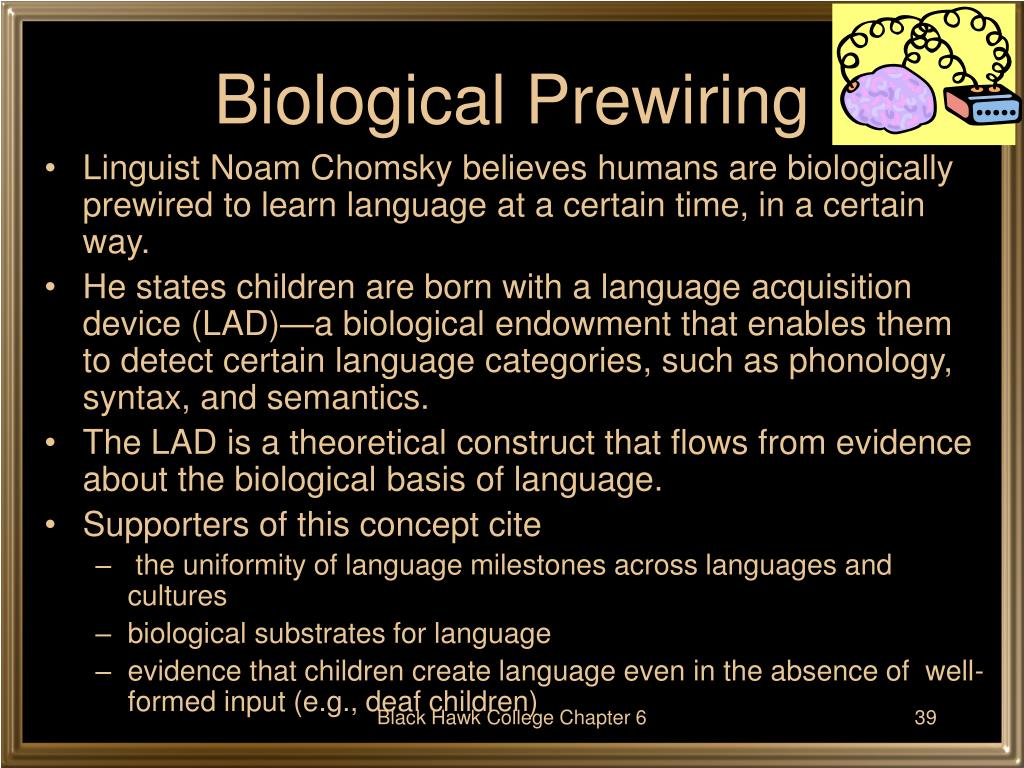 Biological Prewiring

• Linguist Noam Chomsky believes humans are biologically prewired to learn language at a certain time, in a certain way.
• He states children are born with a language acquisition device (LAD)—a biological endowment that enables them to detect certain language categories, such as phonology, syntax, and semantics.
• The LAD is a theoretical construct that flows from evidence about the biological basis of language.
• Supporters of this concept cite
– the uniformity of language milestones across languages and cultures
– biological substrates for language
– evidence that children create language even in the absence of well-formed input (e.g., deaf children)

Black Hawk College Chapter 6

39